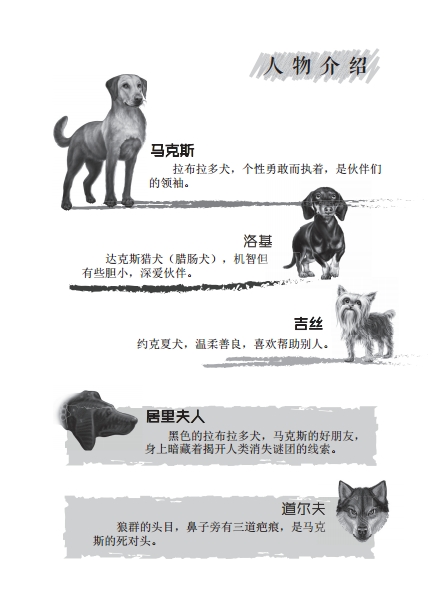 人物介绍

马克斯

拉布拉多犬，个性勇敢而执着，是伙伴们的领袖。

洛基

达克斯猎犬（腊肠犬），机智但有些胆小，深爱伙伴。

吉丝

约克夏犬，温柔善良，喜欢帮助别人。

居里夫人

黑色的拉布拉多犬，马克斯的好朋友，身上暗藏着揭开人类消失谜团的线索。

道尔夫

狼群的头目，鼻子旁有三道疤痕，是马克斯的死对头。